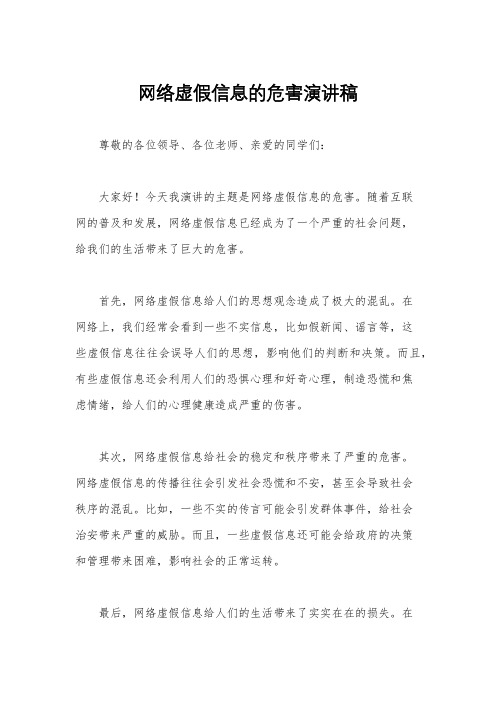 网络虚假信息的危害演讲稿

尊敬的各位领导、各位老师、亲爱的同学们：

大家好！今天我演讲的主题是网络虚假信息的危害。随着互联网的普及和发展，网络虚假信息已经成为了一个严重的社会问题，给我们的生活带来了巨大的危害。

首先，网络虚假信息给人们的思想观念造成了极大的混乱。在网络上，我们经常会看到一些不实信息，比如假新闻、谣言等，这些虚假信息往往会误导人们的思想，影响他们的判断和决策。而且，有些虚假信息还会利用人们的恐惧心理和好奇心理，制造恐慌和焦虑情绪，给人们的心理健康造成严重的伤害。

其次，网络虚假信息给社会的稳定和秩序带来了严重的危害。网络虚假信息的传播往往会引发社会恐慌和不安，甚至会导致社会秩序的混乱。比如，一些不实的传言可能会引发群体事件，给社会治安带来严重的威胁。而且，一些虚假信息还可能会给政府的决策和管理带来困难，影响社会的正常运转。

最后，网络虚假信息给人们的生活带来了实实在在的损失。在